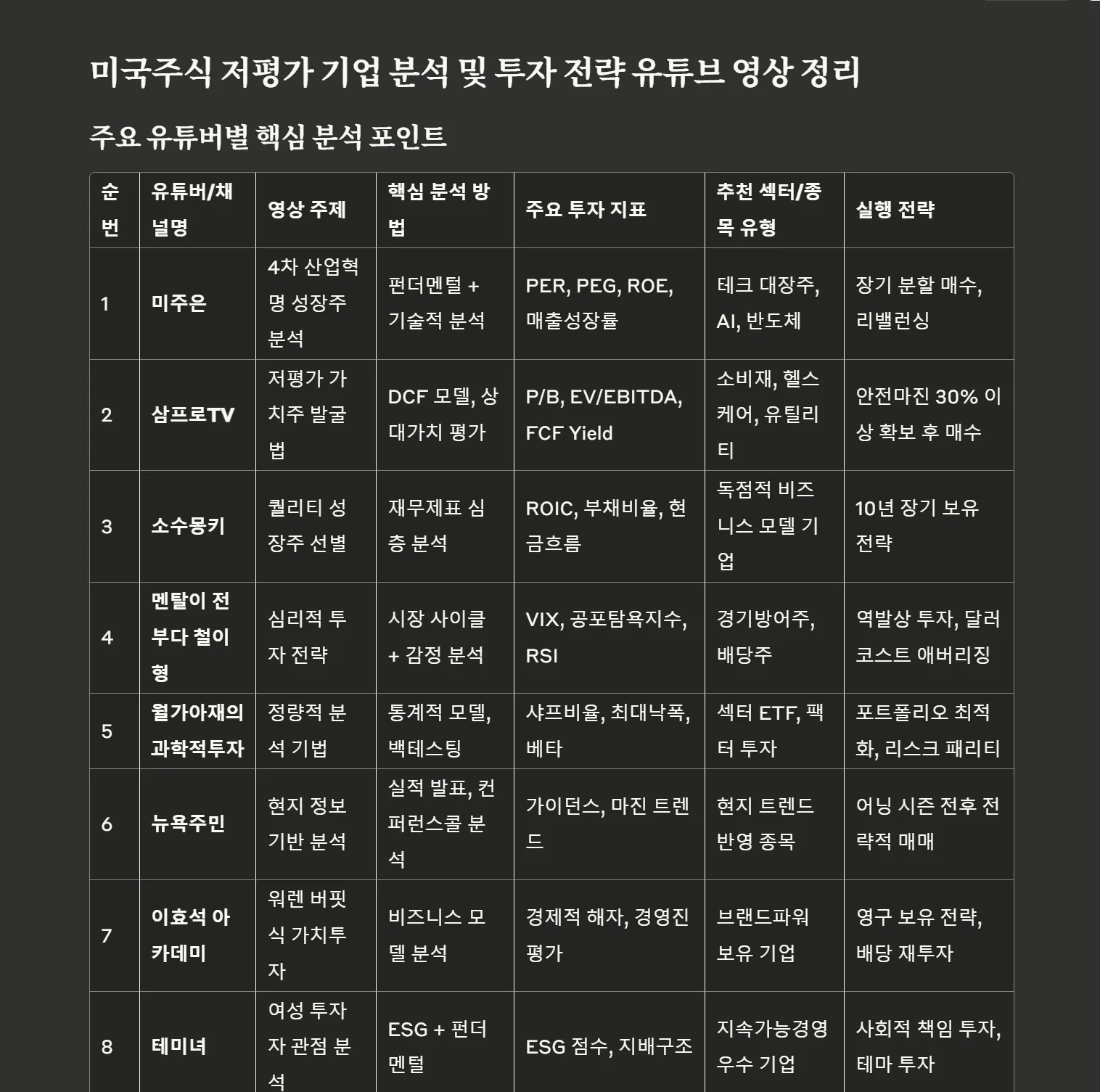 미국주식 저평가 기업 분석 및 투자 전략 유튜브 영상 정리

주요 유튜버별 핵심 분석 포인트

| 순번 | 유튜버/채널명 | 영상 주제 | 핵심 분석 방법 | 주요 투자 지표 | 추천 섹터/종목 유형 | 실행 전략 |
|---|---|---|---|---|---|---|
| 1 | 미주은 | 4차 산업혁명 성장주 분석 | 펀더멘털 + 기술적 분석 | PER, PEG, ROE, 매출성장률 | 테크 대장주, AI, 반도체 | 장기 분할 매수, 리밸런싱 |
| 2 | 삼프로TV | 저평가 가치주 발굴법 | DCF 모델, 상대가치 평가 | P/B, EV/EBITDA, FCF Yield | 소비재, 헬스케어, 유틸리티 | 안전마진 30% 이상 확보 후 매수 |
| 3 | 소수몽키 | 퀄리티 성장주 선별 | 재무제표 심층 분석 | ROIC, 부채비율, 현금흐름 | 독점적 비즈니스 모델 기업 | 10년 장기 보유 전략 |
| 4 | 멘탈이 전부다 철이형 | 심리적 투자 전략 | 시장 사이클 + 감정 분석 | VIX, 공포탐욕지수, RSI | 경기방어주, 배당주 | 역발상 투자, 달러 코스트 애버리징 |
| 5 | 월가아재의 과학적투자 | 정량적 분석 기법 | 통계적 모델, 백테스팅 | 샤프비율, 최대낙폭, 베타 | 섹터 ETF, 팩터 투자 | 포트폴리오 최적화, 리스크 패리티 |
| 6 | 뉴욕주민 | 현지 정보 기반 분석 | 실적 발표, 컨퍼런스콜 분석 | 가이던스, 마진 트렌드 | 현지 트렌드 반영 종목 | 어닝 시즌 전후 전략적 매매 |
| 7 | 이효석 아카데미 | 워렌 버핏식 가치투자 | 비즈니스 모델 분석 | 경제적 해자, 경영진 평가 | 브랜드파워 보유 기업 | 영구 보유 전략, 배당 재투자 |
| 8 | 테미녀 | 여성 투자자 관점 분석 | ESG + 펀더멘털 | ESG 점수, 지배구조 | 지속가능경영 우수 기업 | 사회적 책임 투자, 테마 투자 |